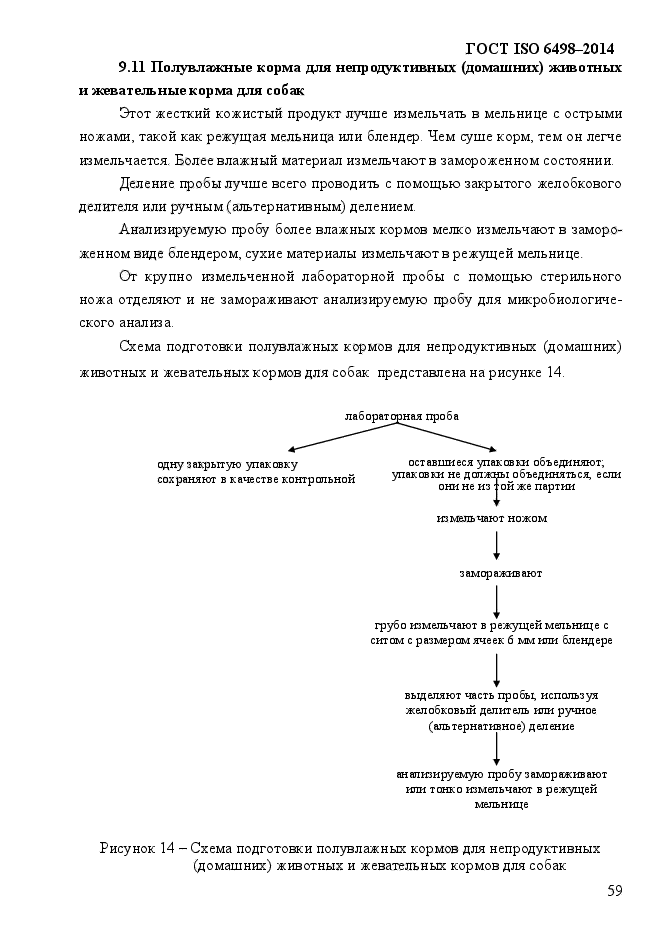 ГОСТ ISO 6498–2014

9.11 Полувлажные корма для непродуктивных (домашних) животных и жевательные корма для собак

Этот жесткий кожистый продукт лучше измельчать в мельнице с острыми ножами, такой как режущая мельница или блендер. Чем суше корм, тем он легче измельчается. Более влажный материал измельчают в замороженном состоянии.

Деление пробы лучше всего проводить с помощью закрытого желобкового делителя или ручным (альтернативным) делением.

Анализируемую пробу более влажных кормов мелко измельчают в замороженном виде блендером, сухие материалы измельчают в режущей мельнице.

От крупно измельченной лабораторной пробы с помощью стерильного ножа отделяют и не замораживают анализируемую пробу для микробиологического анализа.

Схема подготовки полувлажных кормов для непродуктивных (домашних) животных и жевательных кормов для собак представлена на рисунке 14.

лабораторная проба

одну закрытую упаковку сохраняют в качестве контрольной

оставшиеся упаковки объединяют; упаковки не должны объединяться, если они не из той же партии

измельчают ножом

замораживают

грубо измельчают в режущей мельнице с ситом с размером ячеек 6 мм или блендере

выделяют часть пробы, используя желобковый делитель или ручное (альтернативное) деление

анализируемую пробу замораживают или тонко измельчают в режущей мельнице

Рисунок 14 – Схема подготовки полувлажных кормов для непродуктивных (домашних) животных и жевательных кормов для собак

59